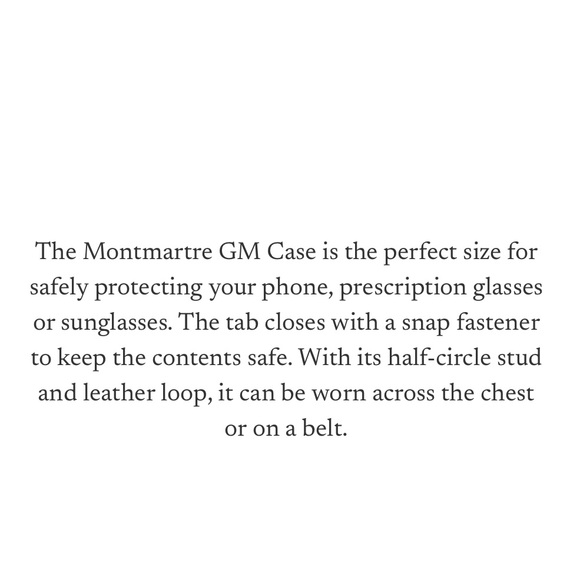 The Montmartre GM Case is the perfect size for safely protecting your phone, prescription glasses or sunglasses. The tab closes with a snap fastener to keep the contents safe. With its half-circle stud and leather loop, it can be worn across the chest or on a belt.